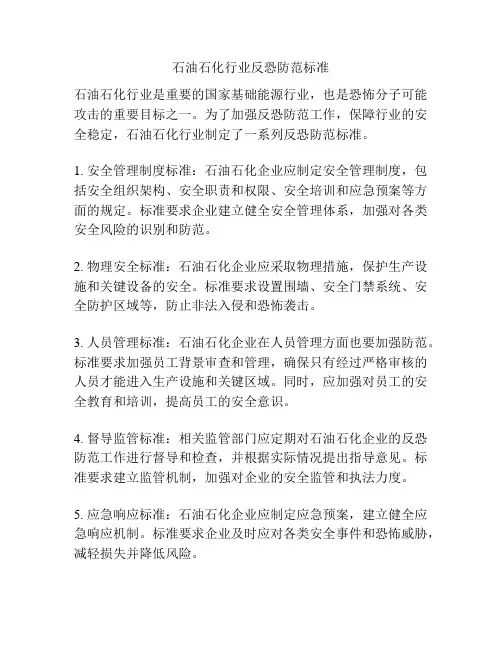 石油石化行业反恐防范标准

石油石化行业是重要的国家基础能源行业，也是恐怖分子可能攻击的重要目标之一。为了加强反恐防范工作，保障行业的安全稳定，石油石化行业制定了一系列反恐防范标准。

1. 安全管理制度标准：石油石化企业应制定安全管理制度，包括安全组织架构、安全职责和权限、安全培训和应急预案等方面的规定。标准要求企业建立健全安全管理体系，加强对各类安全风险的识别和防范。

2. 物理安全标准：石油石化企业应采取物理措施，保护生产设施和关键设备的安全。标准要求设置围墙、安全门禁系统、安全防护区域等，防止非法入侵和恐怖袭击。

3. 人员管理标准：石油石化企业在人员管理方面也要加强防范。标准要求加强员工背景审查和管理，确保只有经过严格审核的人员才能进入生产设施和关键区域。同时，应加强对员工的安全教育和培训，提高员工的安全意识。

4. 督导监管标准：相关监管部门应定期对石油石化企业的反恐防范工作进行督导和检查，并根据实际情况提出指导意见。标准要求建立监管机制，加强对企业的安全监管和执法力度。

5. 应急响应标准：石油石化企业应制定应急预案，建立健全应急响应机制。标准要求企业及时应对各类安全事件和恐怖威胁，减轻损失并降低风险。